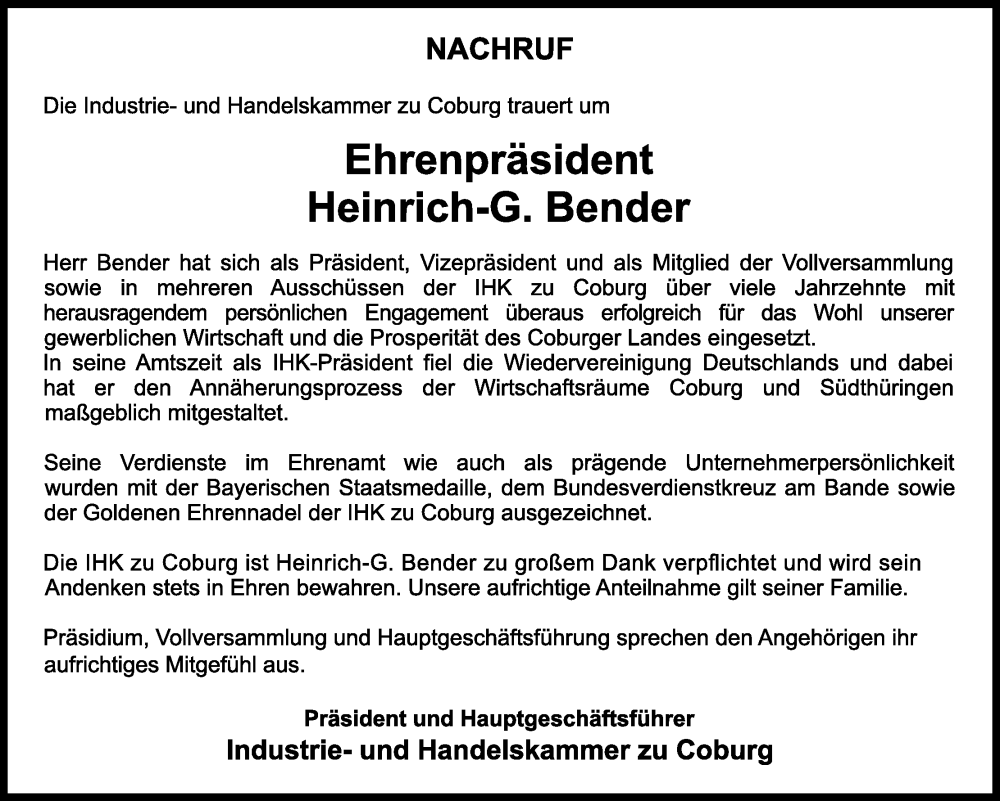 NACHRUF

Die Industrie- und Handelskammer zu Coburg trauert um

Ehrenpräsident
Heinrich-G. Bender

Herr Bender hat sich als Präsident, Vizepräsident und als Mitglied der Vollversammlung sowie in mehreren Ausschüssen der IHK zu Coburg über viele Jahrzehnte mit herausragendem persönlichen Engagement überaus erfolgreich für das Wohl unserer gewerblichen Wirtschaft und die Prosperität des Coburger Landes eingesetzt.
In seine Amtszeit als IHK-Präsident fiel die Wiedervereinigung Deutschlands und dabei hat er den Annäherungsprozess der Wirtschaftsräume Coburg und Südthüringen maßgeblich mitgestaltet.

Seine Verdienste im Ehrenamt wie auch als prägende Unternehmerpersönlichkeit wurden mit der Bayerischen Staatsmedaille, dem Bundesverdienstkreuz am Bande sowie der Goldenen Ehrennadel der IHK zu Coburg ausgezeichnet.

Die IHK zu Coburg ist Heinrich-G. Bender zu großem Dank verpflichtet und wird sein Andenken stets in Ehren bewahren. Unsere aufrichtige Anteilnahme gilt seiner Familie.

Präsidium, Vollversammlung und Hauptgeschäftsführung sprechen den Angehörigen ihr aufrichtiges Mitgefühl aus.

Präsident und Hauptgeschäftsführer
Industrie- und Handelskammer zu Coburg